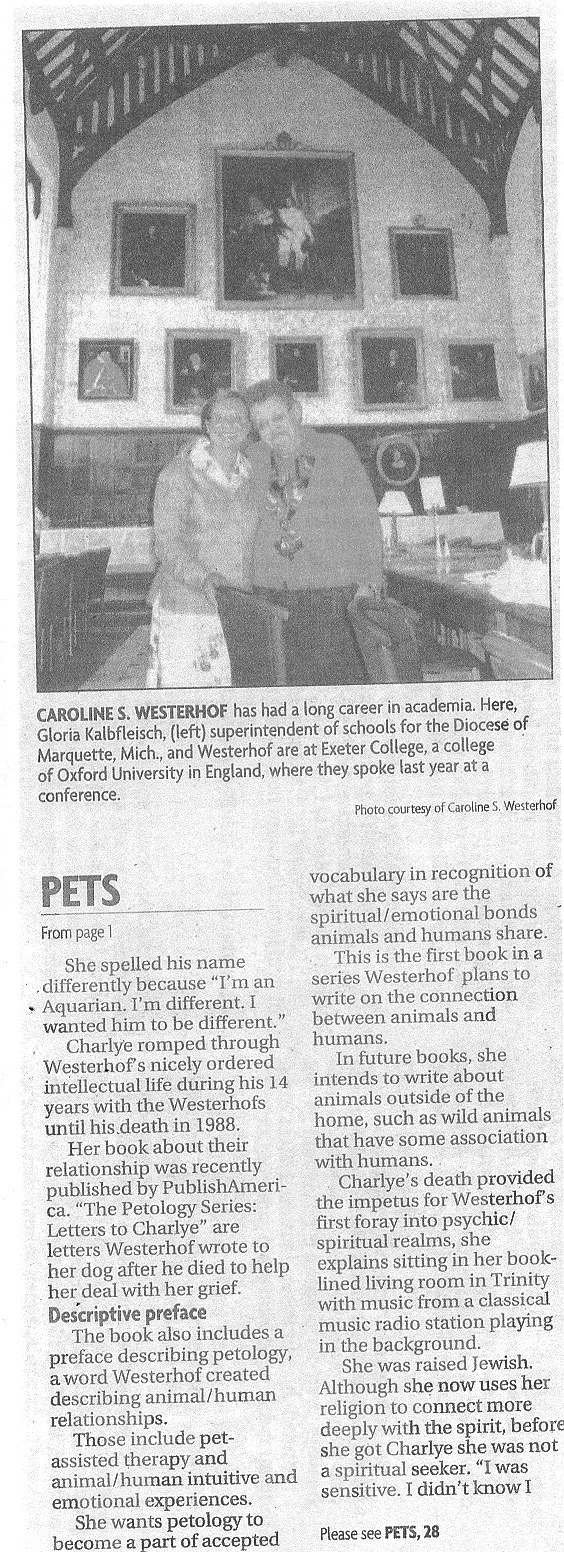 CAROLINE S. WESTERHOF has had a long career in academia. Here, Gloria Kalbfleisch, (left) superintendent of schools for the Diocese of Marquette, Mich., and Westerhof are at Exeter College, a college of Oxford University in England, where they spoke last year at a conference.

Photo courtesy of Caroline S. Westerhof

PETS

From page 1

She spelled his name differently because "I'm an Aquarian. I'm different. I wanted him to be different."

Charlye romped through Westerhof's nicely ordered intellectual life during his 14 years with the Westerhofs until his death in 1988.

Her book about their relationship was recently published by PublishAmerica. "The Petology Series: Letters to Charlye" are letters Westerhof wrote to her dog after he died to help her deal with her grief.

Descriptive preface

The book also includes a preface describing petology, a word Westerhof created describing animal/human relationships.

Those include pet-assisted therapy and animal/human intuitive and emotional experiences.

She wants petology to become a part of accepted vocabulary in recognition of what she says are the spiritual/emotional bonds animals and humans share.

This is the first book in a series Westerhof plans to write on the connection between animals and humans.

In future books, she intends to write about animals outside of the home, such as wild animals that have some association with humans.

Charlye's death provided the impetus for Westerhof's first foray into psychic/spiritual realms, she explains sitting in her book-lined living room in Trinity with music from a classical music radio station playing in the background.

She was raised Jewish. Although she now uses her religion to connect more deeply with the spirit, before she got Charlye she was not a spiritual seeker. "I was sensitive. I didn't know I

Please see PETS, 28